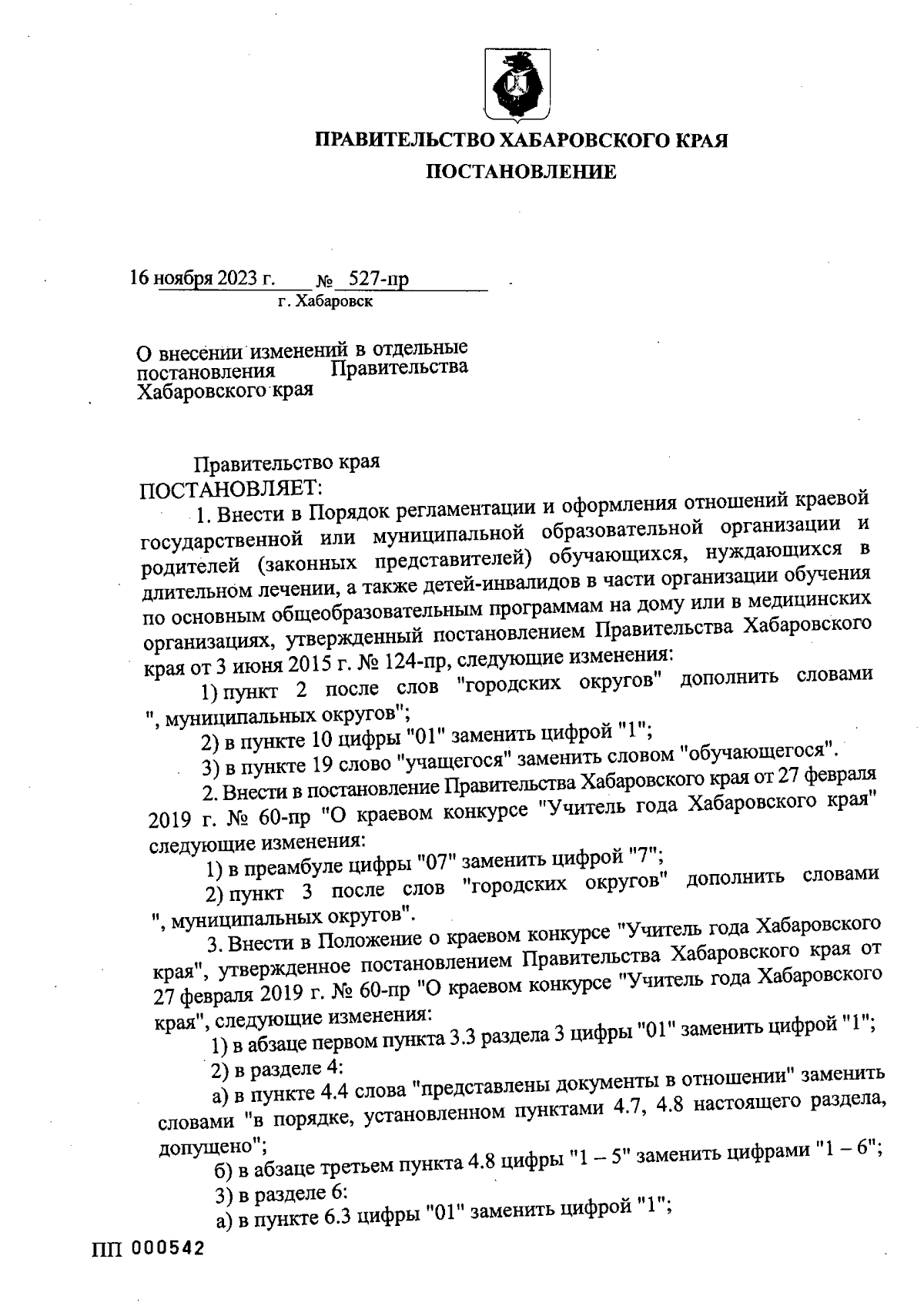 ПРАВИТЕЛЬСТВО ХАБАРОВСКОГО КРАЯ

ПОСТАНОВЛЕНИЕ

16 ноября 2023 г. № 527-пр
г. Хабаровск

О внесении изменений в отдельные постановления Правительства Хабаровского края

Правительство края
ПОСТАНОВЛЯЕТ:

1. Внести в Порядок регламентации и оформления отношений краевой государственной или муниципальной образовательной организации и родителей (законных представителей) обучающихся, нуждающихся в длительном лечении, а также детей-инвалидов в части организации обучения по основным общеобразовательным программам на дому или в медицинских организациях, утвержденный постановлением Правительства Хабаровского края от 3 июня 2015 г. № 124-пр, следующие изменения:

1) пункт 2 после слов "городских округов" дополнить словами ", муниципальных округов";

2) в пункте 10 цифры "01" заменить цифрой "1";

3) в пункте 19 слово "учащегося" заменить словом "обучающегося".

2. Внести в постановление Правительства Хабаровского края от 27 февраля 2019 г. № 60-пр "О краевом конкурсе "Учитель года Хабаровского края" следующие изменения:

1) в преамбуле цифры "07" заменить цифрой "7";

2) пункт 3 после слов "городских округов" дополнить словами ", муниципальных округов".

3. Внести в Положение о краевом конкурсе "Учитель года Хабаровского края", утвержденное постановлением Правительства Хабаровского края от 27 февраля 2019 г. № 60-пр "О краевом конкурсе "Учитель года Хабаровского края", следующие изменения:

1) в абзаце первом пункта 3.3 раздела 3 цифры "01" заменить цифрой "1";

2) в разделе 4:

а) в пункте 4.4 слова "представлены документы в отношении" заменить словами "в порядке, установленном пунктами 4.7, 4.8 настоящего раздела, допущено";

б) в абзаце третьем пункта 4.8 цифры "1 – 5" заменить цифрами "1 – 6";

3) в разделе 6:

а) в пункте 6.3 цифры "01" заменить цифрой "1";

ПП 000542